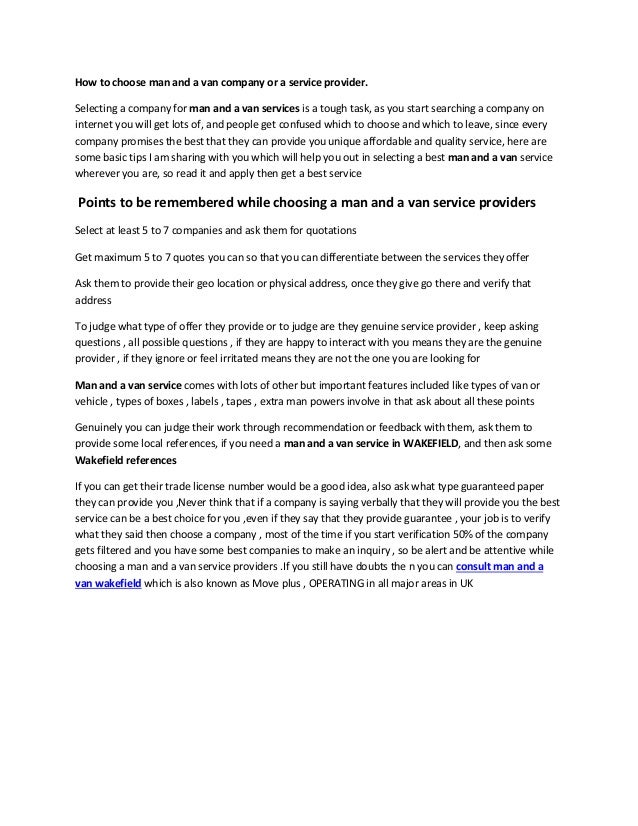 How to choose man and a van company or a service provider.

Selecting a company for man and a van services is a tough task, as you start searching a company on internet you will get lots of, and people get confused which to choose and which to leave, since every company promises the best that they can provide you unique affordable and quality service, here are some basic tips I am sharing with you which will help you out in selecting a best man and a van service wherever you are, so read it and apply then get a best service

Points to be remembered while choosing a man and a van service providers

Select at least 5 to 7 companies and ask them for quotations

Get maximum 5 to 7 quotes you can so that you can differentiate between the services they offer

Ask them to provide their geo location or physical address, once they give go there and verify that address

To judge what type of offer they provide or to judge are they genuine service provider , keep asking questions , all possible questions , if they are happy to interact with you means they are the genuine provider , if they ignore or feel irritated means they are not the one you are looking for

Man and a van service comes with lots of other but important features included like types of van or vehicle , types of boxes , labels , tapes , extra man powers involve in that ask about all these points

Genuinely you can judge their work through recommendation or feedback with them, ask them to provide some local references, if you need a man and a van service in WAKEFIELD, and then ask some Wakefield references

If you can get their trade license number would be a good idea, also ask what type guaranteed paper they can provide you ,Never think that if a company is saying verbally that they will provide you the best service can be a best choice for you ,even if they say that they provide guarantee , your job is to verify what they said then choose a company , most of the time if you start verification 50% of the company gets filtered and you have some best companies to make an inquiry , so be alert and be attentive while choosing a man and a van service providers .If you still have doubts the n you can consult man and a van wakefield which is also known as Move plus , OPERATING in all major areas in UK